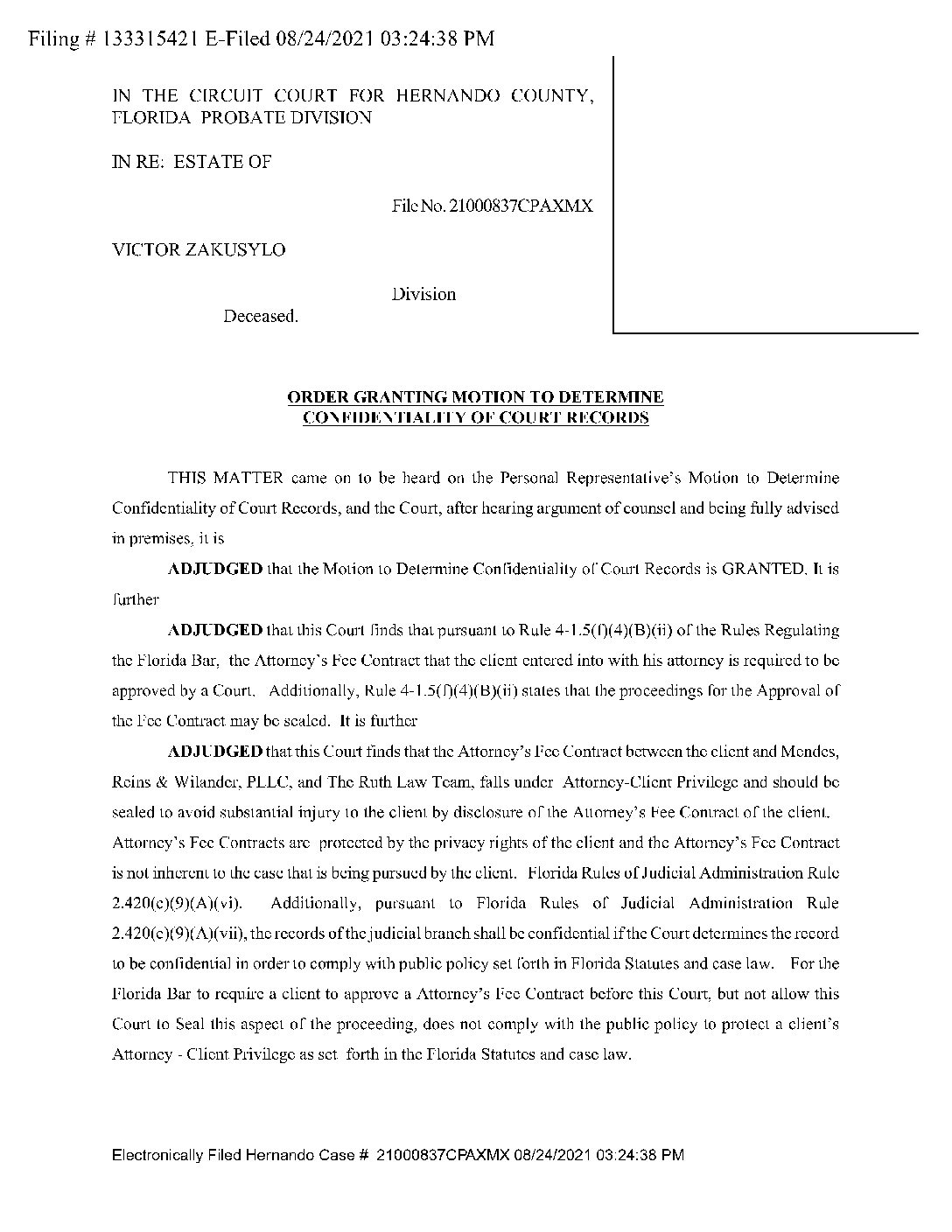 Filing # 133315421 E-Filed 08/24/2021 03:24:38 PM

IN THE CIRCUIT COURT FOR HERNANDO COUNTY, FLORIDA PROBATE DIVISION

IN RE: ESTATE OF

File No. 21000837CPAXMX

VICTOR ZAKUSYLO

Division

Deceased.

ORDER GRANTING MOTION TO DETERMINE CONFIDENTIALITY OF COURT RECORDS

THIS MATTER came on to be heard on the Personal Representative's Motion to Determine Confidentiality of Court Records, and the Court, after hearing argument of counsel and being fully advised in premises, it is

ADJUDGED that the Motion to Determine Confidentiality of Court Records is GRANTED. It is further

ADJUDGED that this Court finds that pursuant to Rule 4-1.5(f)(4)(B)(ii) of the Rules Regulating the Florida Bar, the Attorney's Fee Contract that the client entered into with his attorney is required to be approved by a Court. Additionally, Rule 4-1.5(f)(4)(B)(ii) states that the proceedings for the Approval of the Fee Contract may be sealed. It is further

ADJUDGED that this Court finds that the Attorney's Fee Contract between the client and Mendes, Reins & Wilander, PLLC, and The Ruth Law Team, falls under Attorney-Client Privilege and should be sealed to avoid substantial injury to the client by disclosure of the Attorney's Fee Contract of the client. Attorney's Fee Contracts are protected by the privacy rights of the client and the Attorney's Fee Contract is not inherent to the case that is being pursued by the client. Florida Rules of Judicial Administration Rule 2.420(c)(9)(A)(vi). Additionally, pursuant to Florida Rules of Judicial Administration Rule 2.420(c)(9)(A)(vii), the records of the judicial branch shall be confidential if the Court determines the record to be confidential in order to comply with public policy set forth in Florida Statutes and case law. For the Florida Bar to require a client to approve a Attorney's Fee Contract before this Court, but not allow this Court to Seal this aspect of the proceeding, does not comply with the public policy to protect a client's Attorney - Client Privilege as set forth in the Florida Statutes and case law.

Electronically Filed Hernando Case # 21000837CPAXMX 08/24/2021 03:24:38 PM